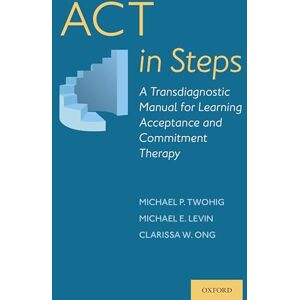 ACT
in Steps

A Transdiagnostic Manual for Learning Acceptance and Commitment Therapy

MICHAEL P. TWOHIG
MICHAEL E. LEVIN
CLARISSA W. ONG

OXFORD